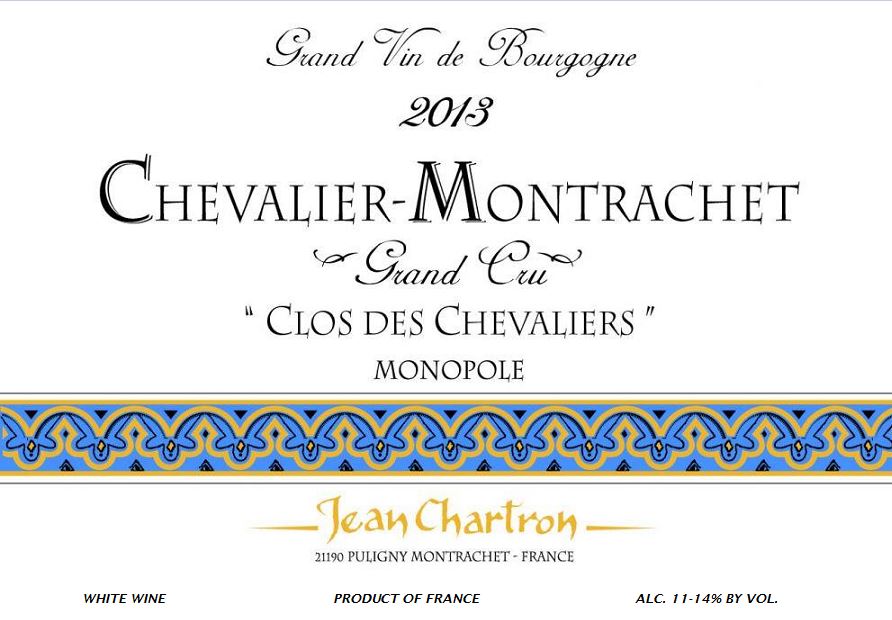 Grand Vin de Bourgogne

2013

CHEVALIER-MONTRACHET

Grand Cru

" CLOS DES CHEVALIERS "

MONOPOLE

Jean Chartron

21190 PULIGNY MONTRACHET - FRANCE

WHITE WINE PRODUCT OF FRANCE ALC. 11-14% BY VOL.